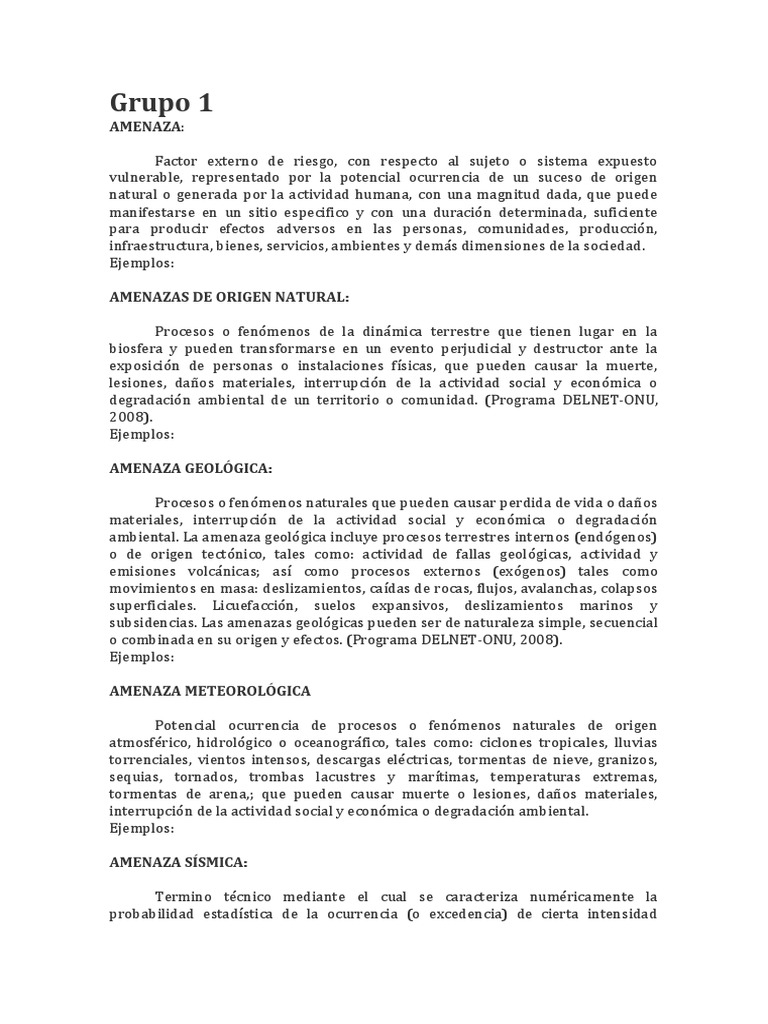 Grupo 1
AMENAZA:

Factor externo de riesgo, con respecto al sujeto o sistema expuesto vulnerable, representado por la potencial ocurrencia de un suceso de origen natural o generada por la actividad humana, con una magnitud dada, que puede manifestarse en un sitio especifico y con una duración determinada, suficiente para producir efectos adversos en las personas, comunidades, producción, infraestructura, bienes, servicios, ambientes y demás dimensiones de la sociedad.
Ejemplos:

AMENAZAS DE ORIGEN NATURAL:

Procesos o fenómenos de la dinámica terrestre que tienen lugar en la biosfera y pueden transformarse en un evento perjudicial y destructor ante la exposición de personas o instalaciones físicas, que pueden causar la muerte, lesiones, daños materiales, interrupción de la actividad social y económica o degradación ambiental de un territorio o comunidad. (Programa DELNET-ONU, 2008).
Ejemplos:

AMENAZA GEOLÓGICA:

Procesos o fenómenos naturales que pueden causar perdida de vida o daños materiales, interrupción de la actividad social y económica o degradación ambiental. La amenaza geológica incluye procesos terrestres internos (endógenos) o de origen tectónico, tales como: actividad de fallas geológicas, actividad y emisiones volcánicas; así como procesos externos (exógenos) tales como movimientos en masa: deslizamientos, caídas de rocas, flujos, avalanchas, colapsos superficiales. Licuefacción, suelos expansivos, deslizamientos marinos y subsidencias. Las amenazas geológicas pueden ser de naturaleza simple, secuencial o combinada en su origen y efectos. (Programa DELNET-ONU, 2008).
Ejemplos:

AMENAZA METEOROLÓGICA

Potencial ocurrencia de procesos o fenómenos naturales de origen atmosférico, hidrológico o oceanográfico, tales como: ciclones tropicales, lluvias torrenciales, vientos intensos, descargas eléctricas, tormentas de nieve, granizos, sequias, tornados, trombas lacustres y marítimas, temperaturas extremas, tormentas de arena,; que pueden causar muerte o lesiones, daños materiales, interrupción de la actividad social y económica o degradación ambiental.
Ejemplos:

AMENAZA SÍSMICA:

Termino técnico mediante el cual se caracteriza numéricamente la probabilidad estadística de la ocurrencia (o excedencia) de cierta intensidad